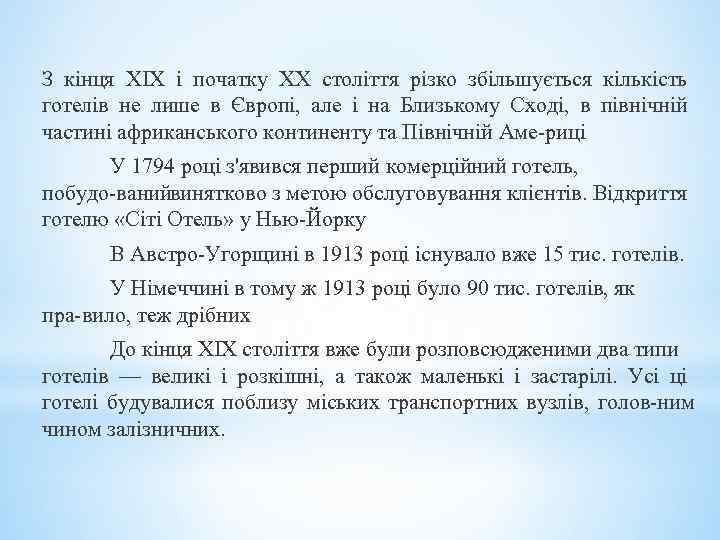 З кінця XIX і початку XX століття різко збільшується кількість готелів не лише в Європі, але і на Близькому Сході, в північній частині африканського континенту та Північній Аме-риці

У 1794 році з'явився перший комерційний готель, побудо-ванийвинятково з метою обслуговування клієнтів. Відкриття готелю «Сіті Отель» у Нью-Йорку

В Австро-Угорщині в 1913 році існувало вже 15 тис. готелів.

У Німеччині в тому ж 1913 році було 90 тис. готелів, як пра-вило, теж дрібних

До кінця XIX століття вже були розповсюдженими два типи готелів — великі і розкішні, а також маленькі і застарілі. Усі ці готелі будувалися поблизу міських транспортних вузлів, голов-ним чином залізничних.